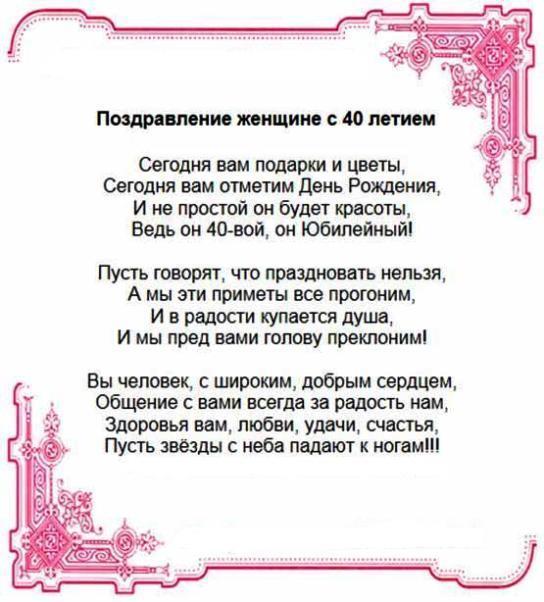 Поздравление женщине с 40 летием

Сегодня вам подарки и цветы,
Сегодня вам отметим День Рождения,
И не простой он будет красоты,
Ведь он 40-вой, он Юбилейный!

Пусть говорят, что праздновать нельзя,
А мы эти приметы все прогоним,
И в радости купается душа,
И мы пред вами голову преклоним!

Вы человек, с широким, добрым сердцем,
Общение с вами всегда за радость нам,
Здоровья вам, любви, удачи, счастья,
Пусть звёзды с неба падают к ногам!!!